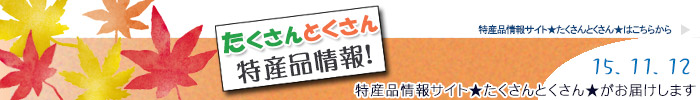 たくさんとくさん
特産品情報!

特産品情報サイト★たくさんとくさん★はこちらから

15、11、12

特産品情報サイト★たくさんとくさん★がお届けします